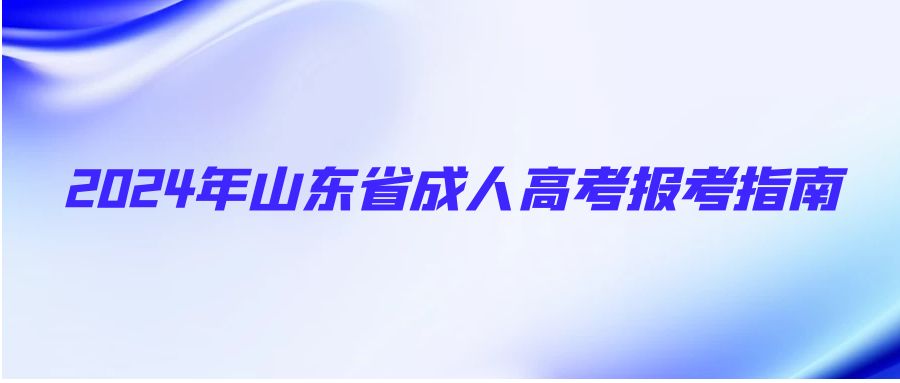 2024年山东省成人高考报考指南